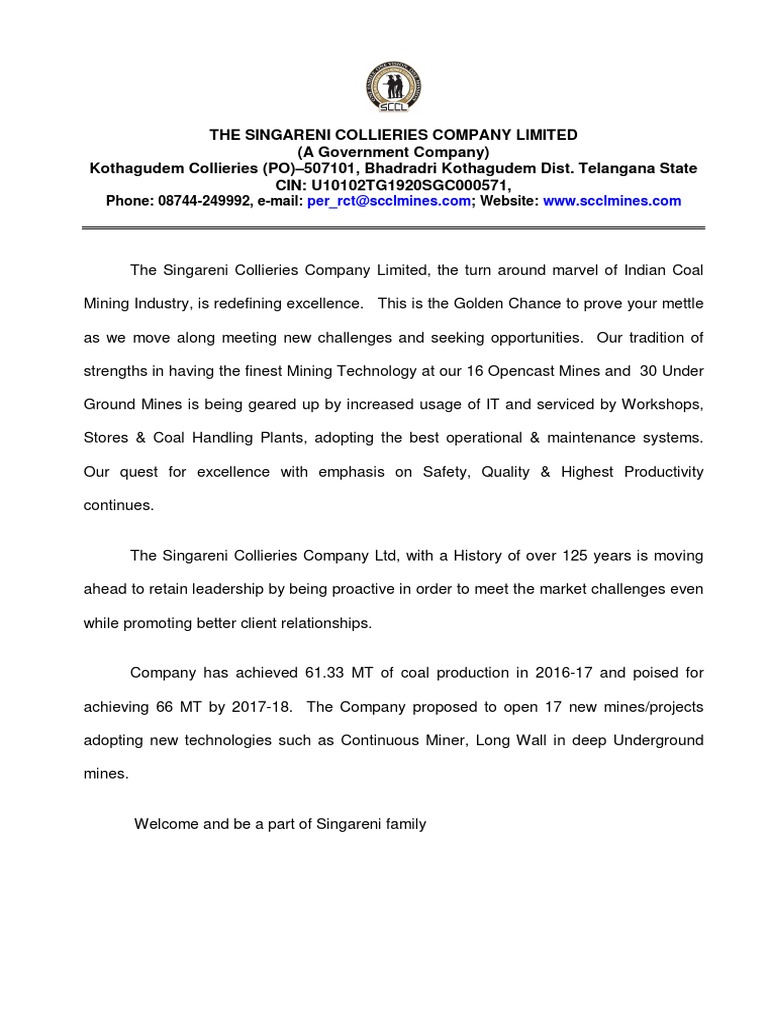 SCCL

THE SINGARENI COLLIERIES COMPANY LIMITED
(A Government Company)
Kothagudem Collieries (PO)–507101, Bhadradri Kothagudem Dist. Telangana State
CIN: U10102TG1920SGC000571,
Phone: 08744-249992, e-mail: per_rct@scclmines.com; Website: www.scclmines.com

The Singareni Collieries Company Limited, the turn around marvel of Indian Coal Mining Industry, is redefining excellence. This is the Golden Chance to prove your mettle as we move along meeting new challenges and seeking opportunities. Our tradition of strengths in having the finest Mining Technology at our 16 Opencast Mines and 30 Under Ground Mines is being geared up by increased usage of IT and serviced by Workshops, Stores & Coal Handling Plants, adopting the best operational & maintenance systems. Our quest for excellence with emphasis on Safety, Quality & Highest Productivity continues.

The Singareni Collieries Company Ltd, with a History of over 125 years is moving ahead to retain leadership by being proactive in order to meet the market challenges even while promoting better client relationships.

Company has achieved 61.33 MT of coal production in 2016-17 and poised for achieving 66 MT by 2017-18. The Company proposed to open 17 new mines/projects adopting new technologies such as Continuous Miner, Long Wall in deep Underground mines.

Welcome and be a part of Singareni family